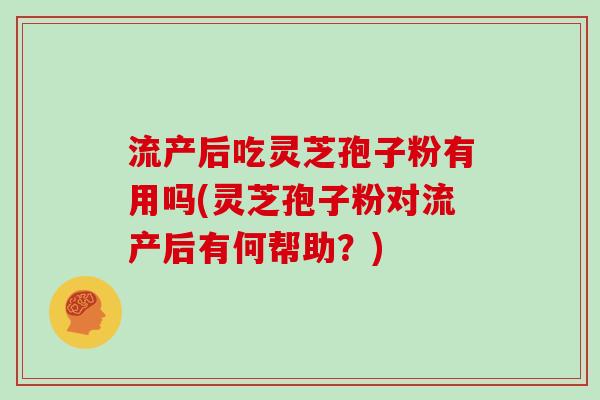 流产后吃灵芝孢子粉有用吗(灵芝孢子粉对流产后有何帮助？)